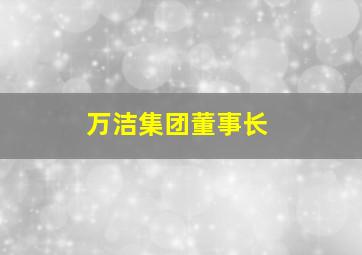 万洁集团董事长